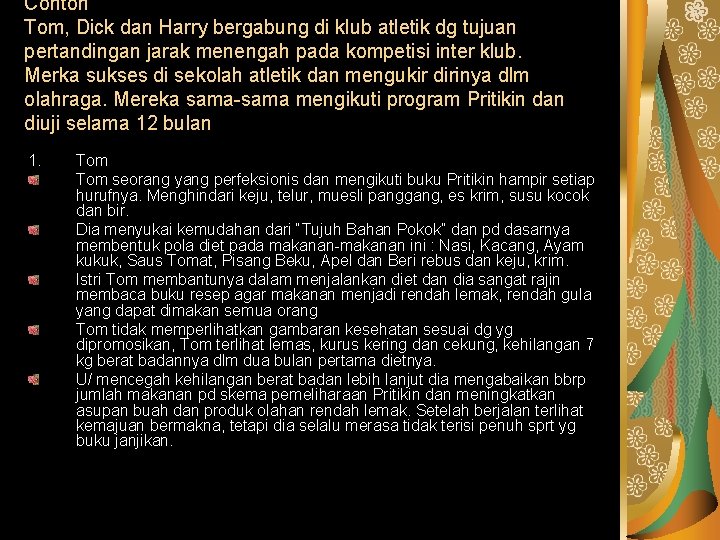 Contoh
Tom, Dick dan Harry bergabung di klub atletik dg tujuan pertandingan jarak menengah pada kompetisi inter klub. Merka sukses di sekolah atletik dan mengukir dirinya dlm olahraga. Mereka sama-sama mengikuti program Pritikin dan diuji selama 12 bulan

1. Tom

Tom seorang yang perfeksionis dan mengikuti buku Pritikin hampir setiap hurufnya. Menghindari keju, telur, muesli panggang, es krim, susu kocok dan bir.

Dia menyukai kemudahan dari "Tujuh Bahan Pokok" dan pd dasarnya membentuk pola diet pada makanan-makanan ini : Nasi, Kacang, Ayam kukuk, Saus Tomat, Pisang Beku, Apel dan Beri rebus dan keju, krim.

Istri Tom membantunya dalam menjalankan diet dan dia sangat rajin membaca buku resep agar makanan menjadi rendah lemak, rendah gula yang dapat dimakan semua orang

Tom tidak memperlihatkan gambaran kesehatan sesuai dg yg dipromosikan, Tom terlihat lemas, kurus kering dan cekung, kehilangan 7 kg berat badannya dlm dua bulan pertama dietnya.

U/ mencegah kehilangan berat badan lebih lanjut dia mengabaikan bbrp jumlah makanan pd skema pemeliharaan Pritikin dan meningkatkan asupan buah dan produk olahan rendah lemak. Setelah berjalan terlihat kemajuan bermakna, tetapi dia selalu merasa tidak terisi penuh sprt yg buku janjikan.